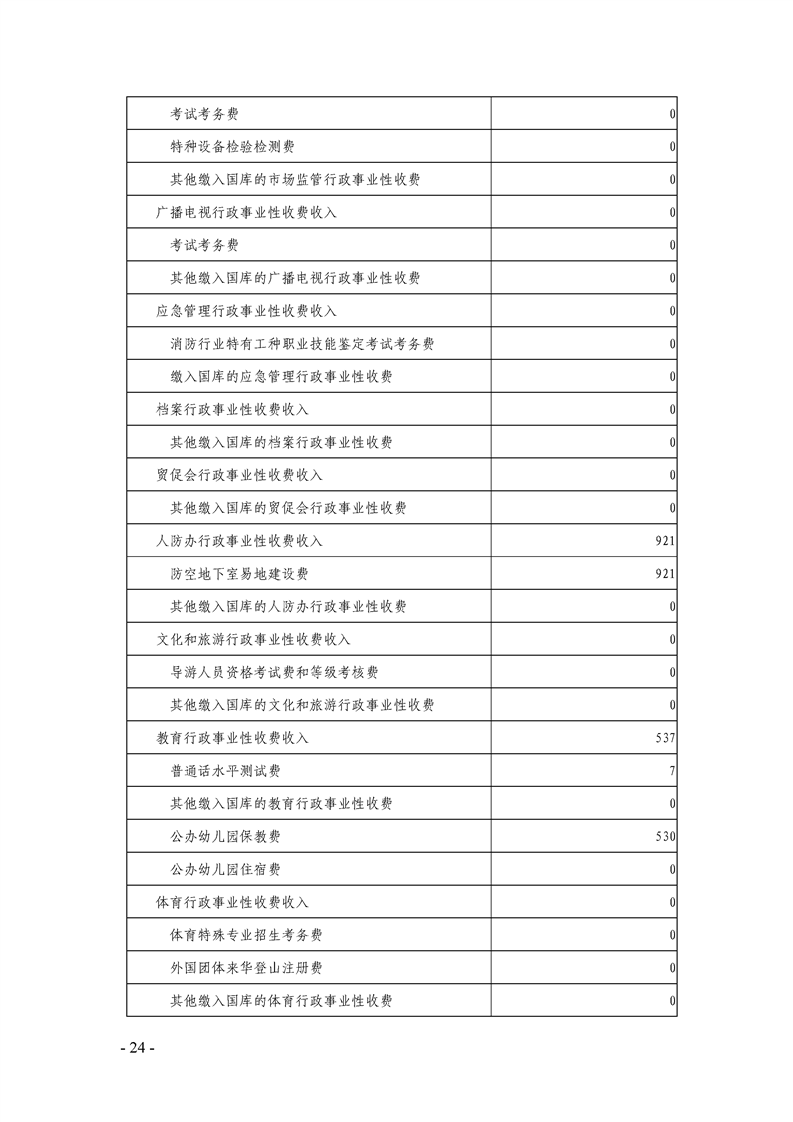 | | |
|---|---|
| 考试考务费 | 0 |
| 特种设备检验检测费 | 0 |
| 其他缴入国库的市场监管行政事业性收费 | 0 |
| 广播电视行政事业性收费收入 | 0 |
| 考试考务费 | 0 |
| 其他缴入国库的广播电视行政事业性收费 | 0 |
| 应急管理行政事业性收费收入 | 0 |
| 消防行业特有工种职业技能鉴定考试考务费 | 0 |
| 缴入国库的应急管理行政事业性收费 | 0 |
| 档案行政事业性收费收入 | 0 |
| 其他缴入国库的档案行政事业性收费 | 0 |
| 贸促会行政事业性收费收入 | 0 |
| 其他缴入国库的贸促会行政事业性收费 | 0 |
| 人防办行政事业性收费收入 | 921 |
| 防空地下室易地建设费 | 921 |
| 其他缴入国库的人防办行政事业性收费 | 0 |
| 文化和旅游行政事业性收费收入 | 0 |
| 导游人员资格考试费和等级考核费 | 0 |
| 其他缴入国库的文化和旅游行政事业性收费 | 0 |
| 教育行政事业性收费收入 | 537 |
| 普通话水平测试费 | 7 |
| 其他缴入国库的教育行政事业性收费 | 0 |
| 公办幼儿园保教费 | 530 |
| 公办幼儿园住宿费 | 0 |
| 体育行政事业性收费收入 | 0 |
| 体育特殊专业招生考务费 | 0 |
| 外国团体来华登山注册费 | 0 |
| 其他缴入国库的体育行政事业性收费 | 0 |

- 24 -